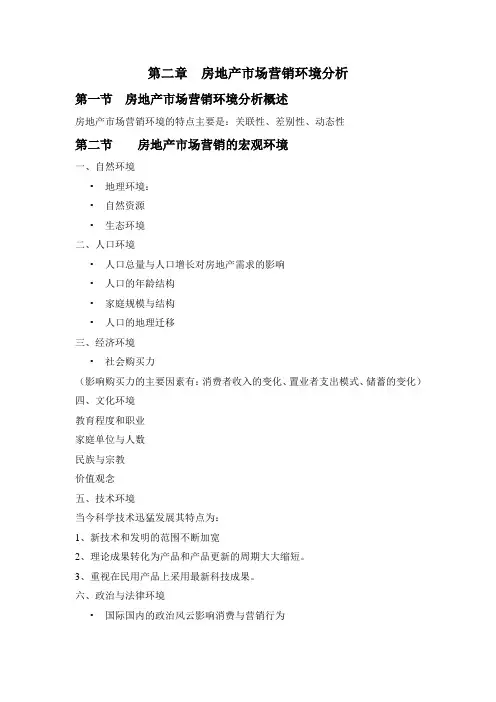 第二章　房地产市场营销环境分析

第一节　房地产市场营销环境分析概述

房地产市场营销环境的特点主要是：关联性、差别性、动态性

第二节　　房地产市场营销的宏观环境

一、自然环境

• 地理环境：

• 自然资源

• 生态环境

二、人口环境

• 人口总量与人口增长对房地产需求的影响

• 人口的年龄结构

• 家庭规模与结构

• 人口的地理迁移

三、经济环境

• 社会购买力

（影响购买力的主要因素有：消费者收入的变化、置业者支出模式、储蓄的变化）

四、文化环境

教育程度和职业

家庭单位与人数

民族与宗教

价值观念

五、技术环境

当今科学技术迅猛发展其特点为：

1、新技术和发明的范围不断加宽

2、理论成果转化为产品和产品更新的周期大大缩短。

3、重视在民用产品上采用最新科技成果。

六、政治与法律环境

• 国际国内的政治风云影响消费与营销行为